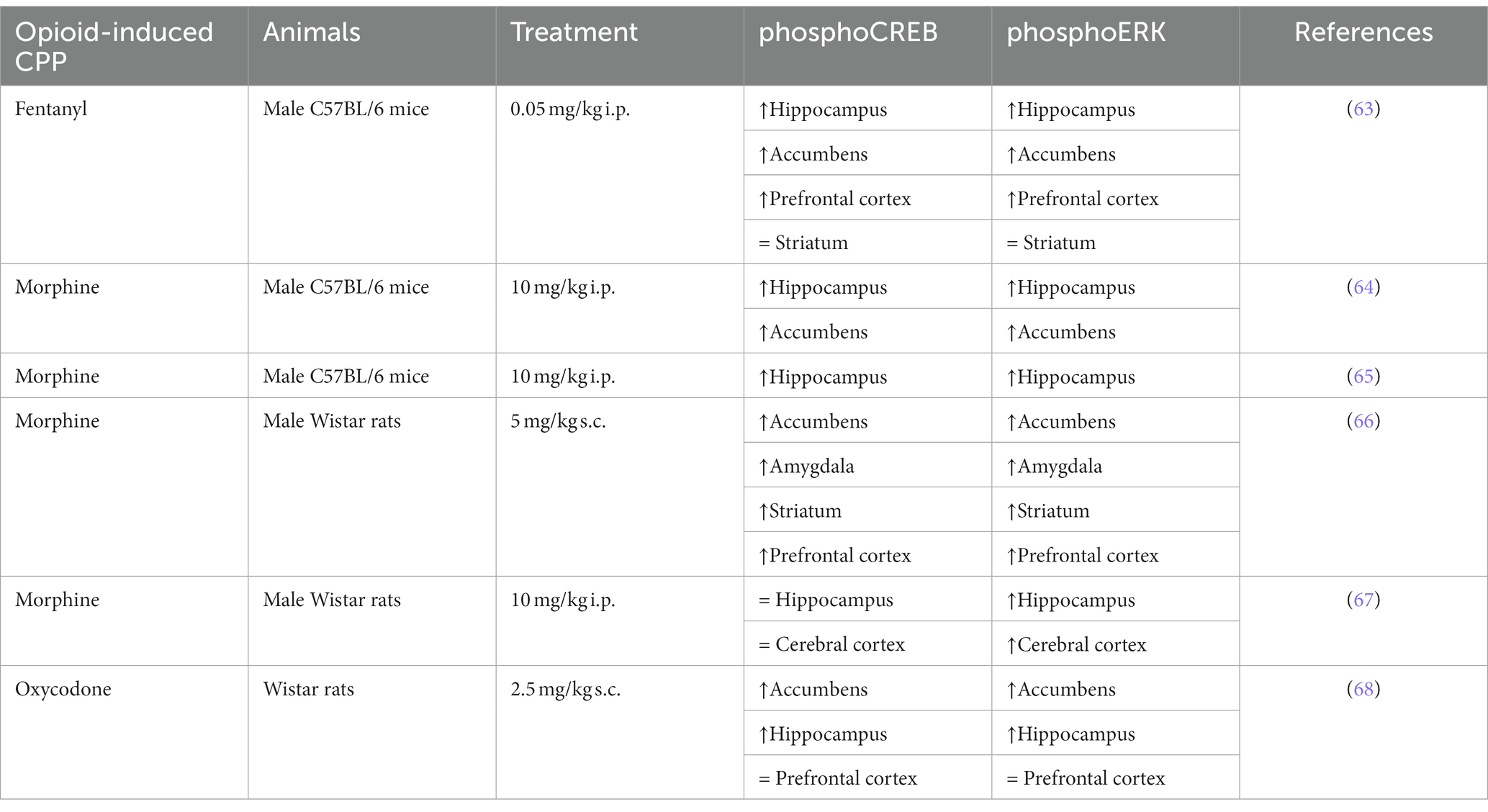 | Opioid-induced CPP | Animals | Treatment | phosphoCREB | phosphoERK | References |
|---|---|---|---|---|---|
| Fentanyl | Male C57BL/6 mice | 0.05 mg/kg i.p. | ↑Hippocampus | ↑Hippocampus | (63) |
| | | | ↑Accumbens | ↑Accumbens | |
| | | | ↑Prefrontal cortex | ↑Prefrontal cortex | |
| | | | = Striatum | = Striatum | |
| Morphine | Male C57BL/6 mice | 10 mg/kg i.p. | ↑Hippocampus | ↑Hippocampus | (64) |
| | | | ↑Accumbens | ↑Accumbens | |
| Morphine | Male C57BL/6 mice | 10 mg/kg i.p. | ↑Hippocampus | ↑Hippocampus | (65) |
| Morphine | Male Wistar rats | 5 mg/kg s.c. | ↑Accumbens | ↑Accumbens | (66) |
| | | | ↑Amygdala | ↑Amygdala | |
| | | | ↑Striatum | ↑Striatum | |
| | | | ↑Prefrontal cortex | ↑Prefrontal cortex | |
| Morphine | Male Wistar rats | 10 mg/kg i.p. | = Hippocampus | ↑Hippocampus | (67) |
| | | | = Cerebral cortex | ↑Cerebral cortex | |
| Oxycodone | Wistar rats | 2.5 mg/kg s.c. | ↑Accumbens | ↑Accumbens | (68) |
| | | | ↑Hippocampus | ↑Hippocampus | |
| | | | = Prefrontal cortex | = Prefrontal cortex | |